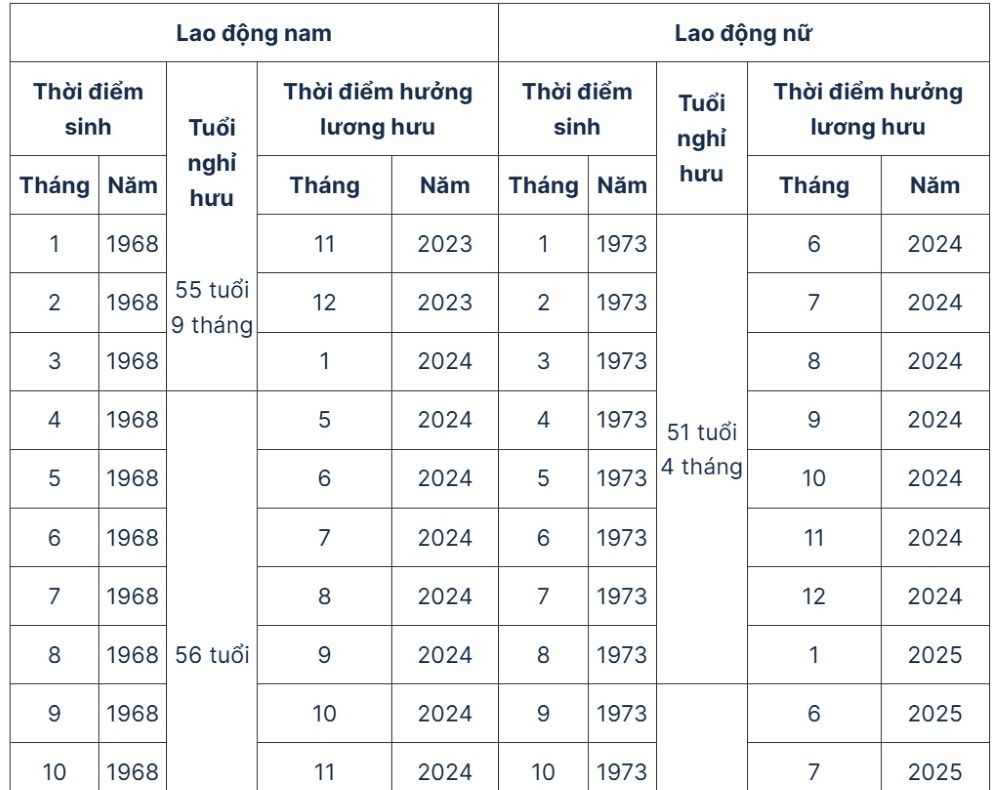 | Lao động nam | | | | | Lao động nữ | | | | |
|---|---|---|---|---|---|---|---|---|---|
| Thời điểm sinh | | Tuổi nghỉ hưu | Thời điểm hưởng lương hưu | | Thời điểm sinh | | Tuổi nghỉ hưu | Thời điểm hưởng lương hưu | |
| Tháng | Năm | | Tháng | Năm | Tháng | Năm | | Tháng | Năm |
| 1 | 1968 | 55 tuổi 9 tháng | 11 | 2023 | 1 | 1973 | 51 tuổi 4 tháng | 6 | 2024 |
| 2 | 1968 | | 12 | 2023 | 2 | 1973 | | 7 | 2024 |
| 3 | 1968 | | 1 | 2024 | 3 | 1973 | | 8 | 2024 |
| 4 | 1968 | 56 tuổi | 5 | 2024 | 4 | 1973 | | 9 | 2024 |
| 5 | 1968 | | 6 | 2024 | 5 | 1973 | | 10 | 2024 |
| 6 | 1968 | | 7 | 2024 | 6 | 1973 | | 11 | 2024 |
| 7 | 1968 | | 8 | 2024 | 7 | 1973 | | 12 | 2024 |
| 8 | 1968 | | 9 | 2024 | 8 | 1973 | | 1 | 2025 |
| 9 | 1968 | | 10 | 2024 | 9 | 1973 | | 6 | 2025 |
| 10 | 1968 | | 11 | 2024 | 10 | 1973 | | 7 | 2025 |